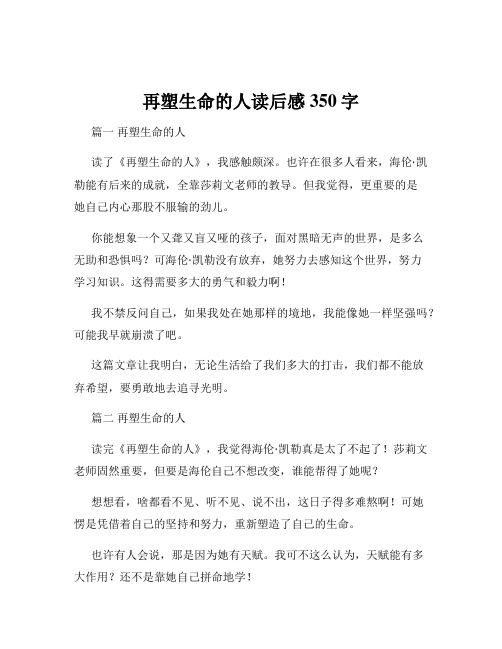 再塑生命的人读后感 350 字

篇一 再塑生命的人

读了《再塑生命的人》，我感触颇深。也许在很多人看来，海伦·凯勒能有后来的成就，全靠莎莉文老师的教导。但我觉得，更重要的是她自己内心那股不服输的劲儿。

你能想象一个又聋又盲又哑的孩子，面对黑暗无声的世界，是多么无助和恐惧吗？可海伦·凯勒没有放弃，她努力去感知这个世界，努力学习知识。这得需要多大的勇气和毅力啊！

我不禁反问自己，如果我处在她那样的境地，我能像她一样坚强吗？可能我早就崩溃了吧。

这篇文章让我明白，无论生活给了我们多大的打击，我们都不能放弃希望，要勇敢地去追寻光明。

篇二 再塑生命的人

读完《再塑生命的人》，我觉得海伦·凯勒真是太了不起了！莎莉文老师固然重要，但要是海伦自己不想改变，谁能帮得了她呢？

想想看，啥都看不见、听不见、说不出，这日子得多难熬啊！可她愣是凭借着自己的坚持和努力，重新塑造了自己的生命。

也许有人会说，那是因为她有天赋。我可不这么认为，天赋能有多大作用？还不是靠她自己拼命地学！